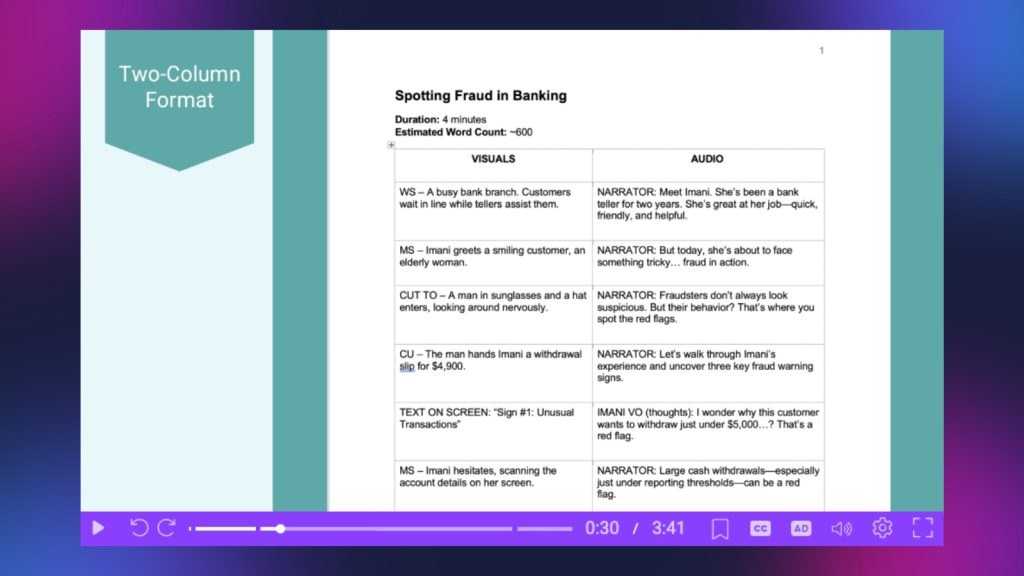 Two-Column Format

1

Spotting Fraud in Banking

Duration: 4 minutes
Estimated Word Count: ~600

| VISUALS | AUDIO |
|---|---|
| WS – A busy bank branch. Customers wait in line while tellers assist them. | NARRATOR: Meet Imani. She's been a bank teller for two years. She's great at her job—quick, friendly, and helpful. |
| MS – Imani greets a smiling customer, an elderly woman. | NARRATOR: But today, she's about to face something tricky… fraud in action. |
| CUT TO – A man in sunglasses and a hat enters, looking around nervously. | NARRATOR: Fraudsters don't always look suspicious. But their behavior? That's where you spot the red flags. |
| CU – The man hands Imani a withdrawal slip for $4,900. | NARRATOR: Let's walk through Imani's experience and uncover three key fraud warning signs. |
| TEXT ON SCREEN: "Sign #1: Unusual Transactions" | IMANI VO (thoughts): I wonder why this customer wants to withdraw just under $5,000…? That's a red flag. |
| MS – Imani hesitates, scanning the account details on her screen. | NARRATOR: Large cash withdrawals—especially just under reporting thresholds—can be a red flag. |

0:30 / 3:41

CC AD